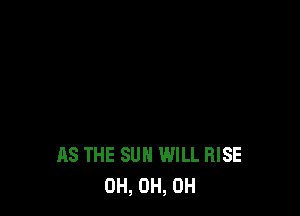 AS THE SUN WILL RISE
OH, OH, OH